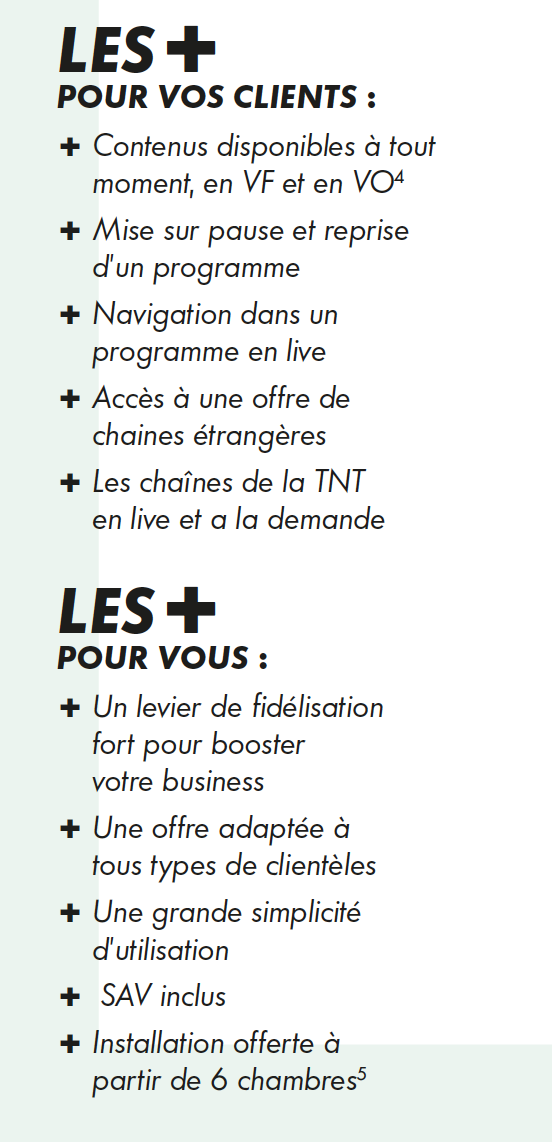 LES +
POUR VOS CLIENTS :

+ Contenus disponibles à tout moment, en VF et en VO$^4$

+ Mise sur pause et reprise d'un programme

+ Navigation dans un programme en live

+ Accès à une offre de chaines étrangères

+ Les chaînes de la TNT en live et a la demande

LES +
POUR VOUS :

+ Un levier de fidélisation fort pour booster votre business

+ Une offre adaptée à tous types de clientèles

+ Une grande simplicité d'utilisation

+ SAV inclus

+ Installation offerte à partir de 6 chambres$^5$